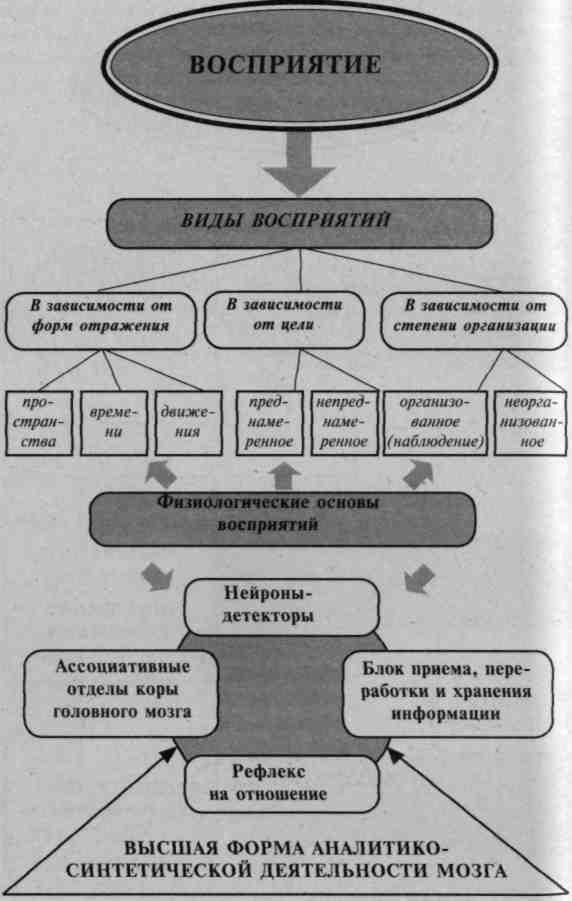 ВОСПРИЯТИЕ

ВИДЫ ВОСПРИЯТИЙ

В зависимости от форм отражения

В зависимости от цели

В зависимости от степени организации

пространства

времени

движения

преднамеренное

непреднамеренное

организованное (наблюдение)

неорганизованное

Физиологические основы восприятий

Нейроны-детекторы

Ассоциативные отделы коры головного мозга

Блок приема, переработки и хранения информации

Рефлекс на отношение

ВЫСШАЯ ФОРМА АНАЛИТИКО-СИНТЕТИЧЕСКОЙ ДЕЯТЕЛЬНОСТИ МОЗГА